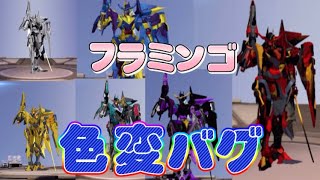 フラミンゴ

色変バグ